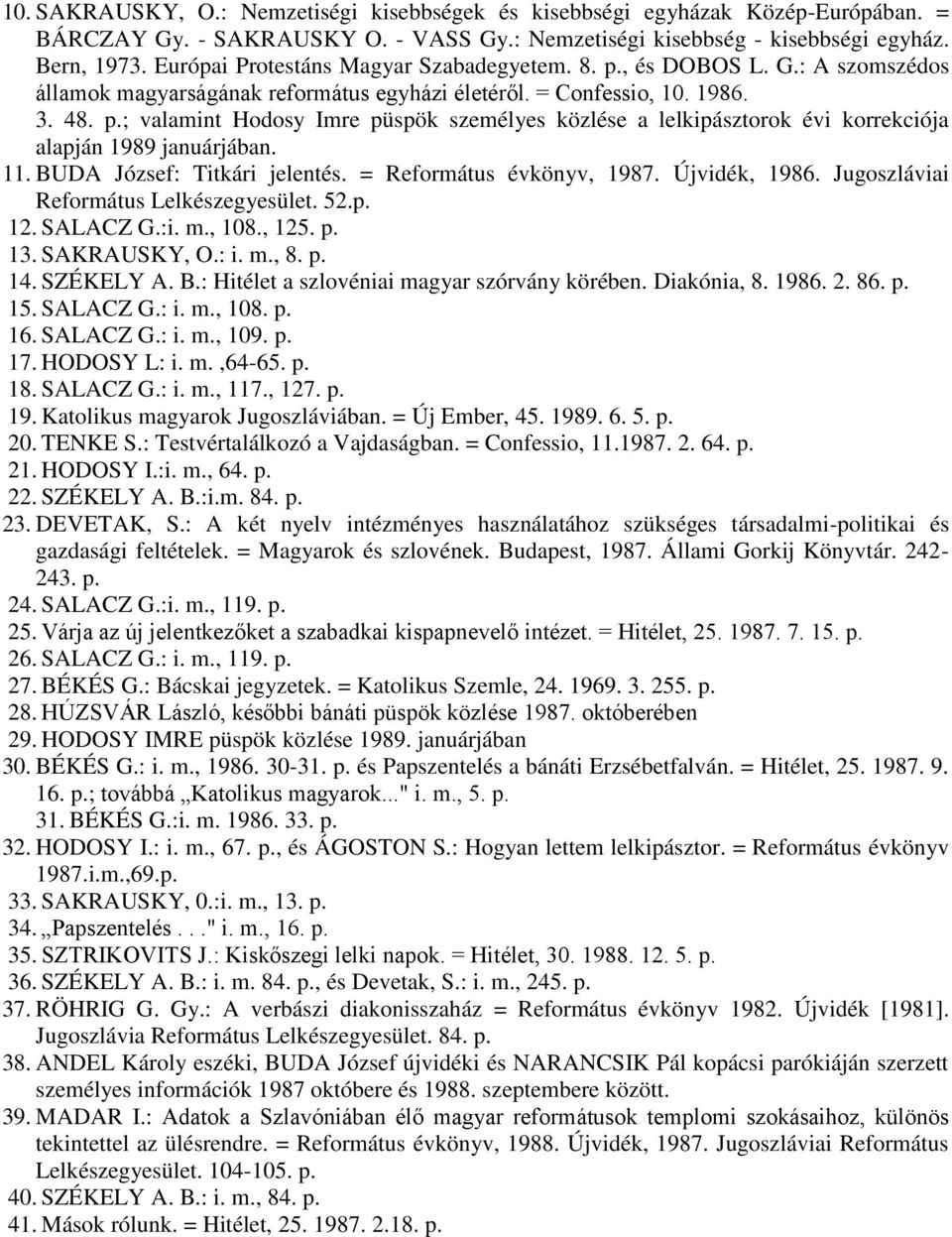 10. SAKRAUSKY, O.: Nemzetiségi kisebbségek és kisebbségi egyházak Közép-Európában. = BÁRCZAY Gy. - SAKRAUSKY O. - VASS Gy.: Nemzetiségi kisebbség - kisebbségi egyház. Bern, 1973. Európai Protestáns Magyar Szabadegyetem. 8. p., és DOBOS L. G.: A szomszédos államok magyarságának református egyházi életéről. = Confessio, 10. 1986. 3. 48. p.; valamint Hodosy Imre püspök személyes közlése a lelkipásztorok évi korrekciója alapján 1989 januárjában.
11. BUDA József: Titkári jelentés. = Református évkönyv, 1987. Újvidék, 1986. Jugoszláviai Református Lelkészegyesület. 52.p.
12. SALACZ G.:i. m., 108., 125. p.
13. SAKRAUSKY, O.: i. m., 8. p.
14. SZÉKELY A. B.: Hitélet a szlovéniai magyar szórvány körében. Diakónia, 8. 1986. 2. 86. p.
15. SALACZ G.: i. m., 108. p.
16. SALACZ G.: i. m., 109. p.
17. HODOSY L: i. m. ,64-65. p.
18. SALACZ G.: i. m., 117., 127. p.
19. Katolikus magyarok Jugoszláviában. = Új Ember, 45. 1989. 6. 5. p.
20. TENKE S.: Testvértalálkozó a Vajdaságban. = Confessio, 11.1987. 2. 64. p.
21. HODOSY I.:i. m., 64. p.
22. SZÉKELY A. B.:i.m. 84. p.
23. DEVETAK, S.: A két nyelv intézményes használatához szükséges társadalmi-politikai és gazdasági feltételek. = Magyarok és szlovének. Budapest, 1987. Állami Gorkij Könyvtár. 242-243. p.
24. SALACZ G.:i. m., 119. p.
25. Várja az új jelentkezőket a szabadkai kispapnevelő intézet. = Hitélet, 25. 1987. 7. 15. p.
26. SALACZ G.: i. m., 119. p.
27. BÉKÉS G.: Bácskai jegyzetek. = Katolikus Szemle, 24. 1969. 3. 255. p.
28. HÚZSVÁR László, későbbi bánáti püspök közlése 1987. októberében
29. HODOSY IMRE püspök közlése 1989. januárjában
30. BÉKÉS G.: i. m., 1986. 30-31. p. és Papszentelés a bánáti Erzsébetfalván. = Hitélet, 25. 1987. 9. 16. p.; továbbá „Katolikus magyarok..." i. m., 5. p.
31. BÉKÉS G.:i. m. 1986. 33. p.
32. HODOSY I.: i. m., 67. p., és ÁGOSTON S.: Hogyan lettem lelkipásztor. = Református évkönyv 1987.i.m.,69.p.
33. SAKRAUSKY, 0.:i. m., 13. p.
34. „Papszentelés . . ." i. m., 16. p.
35. SZTRIKOVITS J.: Kiskőszegi lelki napok. = Hitélet, 30. 1988. 12. 5. p.
36. SZÉKELY A. B.: i. m. 84. p., és Devetak, S.: i. m., 245. p.
37. RÖHRIG G. Gy.: A verbászi diakonisszaház = Református évkönyv 1982. Újvidék [1981]. Jugoszlávia Református Lelkészegyesület. 84. p.
38. ANDEL Károly eszéki, BUDA József újvidéki és NARANCSIK Pál kopácsi parókiáján szerzett személyes információk 1987 októbere és 1988. szeptembere között.
39. MADAR I.: Adatok a Szlavóniában élő magyar reformátusok templomi szokásaihoz, különös tekintettel az ülésrendre. = Református évkönyv, 1988. Újvidék, 1987. Jugoszláviai Református Lelkészegyesület. 104-105. p.
40. SZÉKELY A. B.: i. m., 84. p.
41. Mások rólunk. = Hitélet, 25. 1987. 2.18. p.